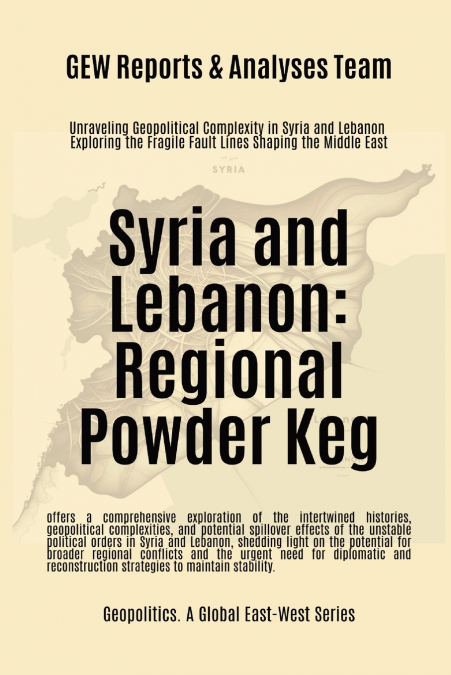 GEW Reports & Analyses Team

Unraveling Geopolitical Complexity in Syria and Lebanon
Exploring the Fragile Fault Lines Shaping the Middle East

SYRIA

Syria and Lebanon: Regional Powder Keg

offers a comprehensive exploration of the intertwined histories, geopolitical complexities, and potential spillover effects of the unstable political orders in Syria and Lebanon, shedding light on the potential for broader regional conflicts and the urgent need for diplomatic and reconstruction strategies to maintain stability.

Geopolitics. A Global East-West Series